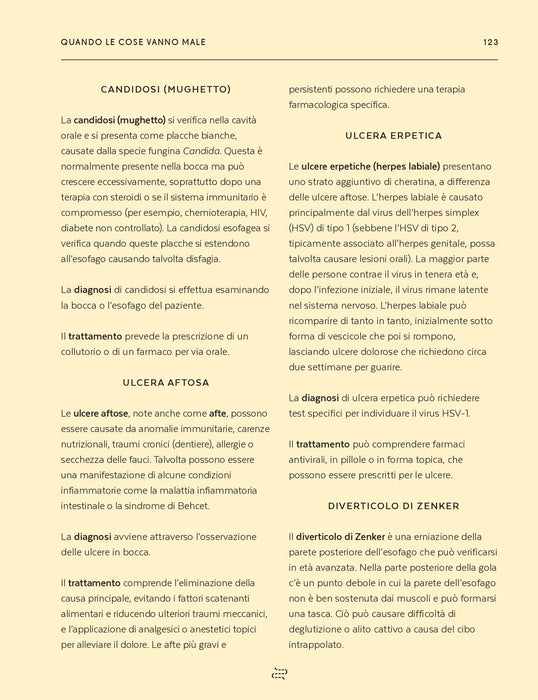 QUANDO LE COSE VANNO MALE

123

CANDIDOSI (MUGHETTO)

La candidosi (mughetto) si verifica nella cavità orale e si presenta come placche bianche, causate dalla specie fungina Candida. Questa è normalmente presente nella bocca ma può crescere eccessivamente, soprattutto dopo una terapia con steroidi o se il sistema immunitario è compromesso (per esempio, chemioterapia, HIV, diabete non controllato). La candidosi esofagea si verifica quando queste placche si estendono all'esofago causando talvolta disfagia.

La diagnosi di candidosi si effettua esaminando la bocca o l'esofago del paziente.

Il trattamento prevede la prescrizione di un collutorio o di un farmaco per via orale.

ULCERA AFTOSA

Le ulcere aftose, note anche come afte, possono essere causate da anomalie immunitarie, carenze nutrizionali, traumi cronici (dentiere), allergie o secchezza delle fauci. Talvolta possono essere una manifestazione di alcune condizioni infiammatorie come la malattia infiammatoria intestinale o la sindrome di Behcet.

La diagnosi avviene attraverso l'osservazione delle ulcere in bocca.

Il trattamento comprende l'eliminazione della causa principale, evitando i fattori scatenanti alimentari e riducendo ulteriori traumi meccanici, e l'applicazione di analgesici o anestetici topici per alleviare il dolore. Le afte più gravi e persistenti possono richiedere una terapia farmacologica specifica.

ULCERA ERPETICA

Le ulcere erpetiche (herpes labiale) presentano uno strato aggiuntivo di cheratina, a differenza delle ulcere aftose. L'herpes labiale è causato principalmente dal virus dell'herpes simplex (HSV) di tipo 1 (sebbene l'HSV di tipo 2, tipicamente associato all'herpes genitale, possa talvolta causare lesioni orali). La maggior parte delle persone contrae il virus in tenera età e, dopo l'infezione iniziale, il virus rimane latente nel sistema nervoso. L'herpes labiale può ricomparire di tanto in tanto, inizialmente sotto forma di vescicole che poi si rompono, lasciando ulcere dolorose che richiedono circa due settimane per guarire.

La diagnosi di ulcera erpetica può richiedere test specifici per individuare il virus HSV-1.

Il trattamento può comprendere farmaci antivirali, in pillole o in forma topica, che possono essere prescritti per le ulcere.

DIVERTICOLO DI ZENKER

Il diverticolo di Zenker è una erniazione della parete posteriore dell'esofago che può verificarsi in età avanzata. Nella parte posteriore della gola c'è un punto debole in cui la parete dell'esofago non è ben sostenuta dai muscoli e può formarsi una tasca. Ciò può causare difficoltà di deglutizione o alito cattivo a causa del cibo intrappolato.